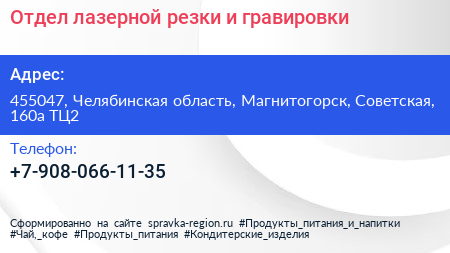 Отдел лазерной резки и гравировки

Адрес:

455047, Челябинская область, Магнитогорск, Советская, 160а ТЦ2

Телефон:

+7-908-066-11-35

Сформированно на сайте spravka-region.ru #Продукты_питания_и_напитки #Чай,_кофе #Продукты_питания #Кондитерские_изделия